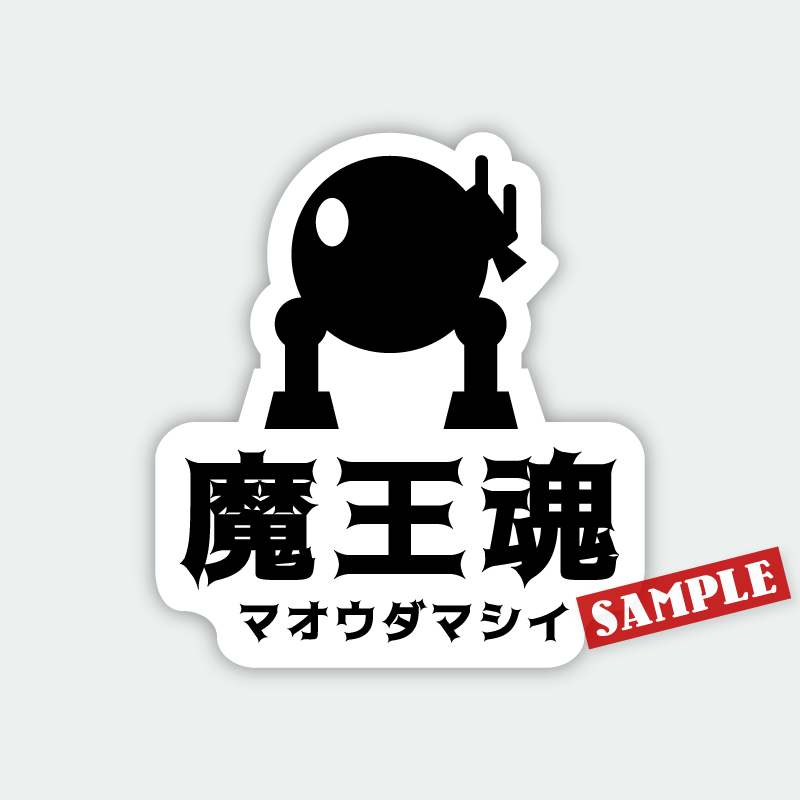 魔王魂
マオウダマシイ
SAMPLE